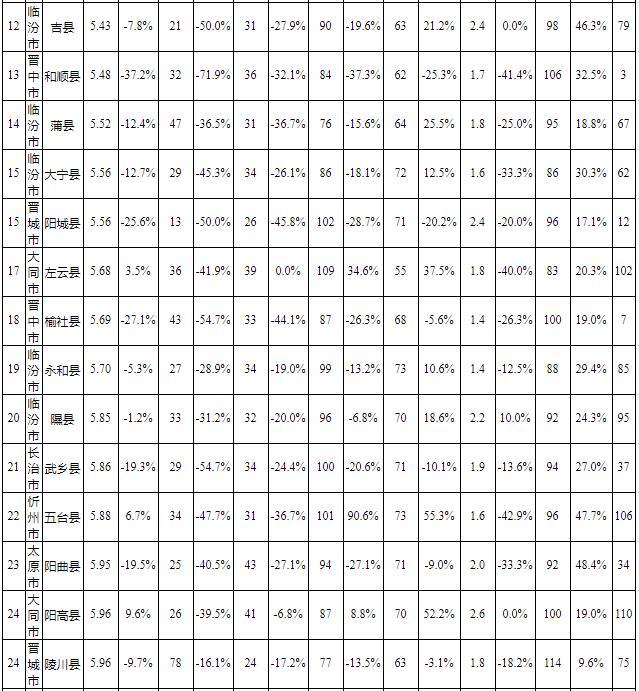 | 12 | 临汾市 | 吉县 | 5.43 | -7.8% | 21 | -50.0% | 31 | -27.9% | 90 | -19.6% | 63 | 21.2% | 2.4 | 0.0% | 98 | 46.3% | 79 |
|---|---|---|---|---|---|---|---|---|---|---|---|---|---|---|---|---|---|
| 13 | 晋中市 | 和顺县 | 5.48 | -37.2% | 32 | -71.9% | 36 | -32.1% | 84 | -37.3% | 62 | -25.3% | 1.7 | -41.4% | 106 | 32.5% | 3 |
| 14 | 临汾市 | 蒲县 | 5.52 | -12.4% | 47 | -36.5% | 31 | -36.7% | 76 | -15.6% | 64 | 25.5% | 1.8 | -25.0% | 95 | 18.8% | 67 |
| 15 | 临汾市 | 大宁县 | 5.56 | -12.7% | 29 | -45.3% | 34 | -26.1% | 86 | -18.1% | 72 | 12.5% | 1.6 | -33.3% | 86 | 30.3% | 62 |
| 15 | 晋城市 | 阳城县 | 5.56 | -25.6% | 13 | -50.0% | 26 | -45.8% | 102 | -28.7% | 71 | -20.2% | 2.4 | -20.0% | 96 | 17.1% | 12 |
| 17 | 大同市 | 左云县 | 5.68 | 3.5% | 36 | -41.9% | 39 | 0.0% | 109 | 34.6% | 55 | 37.5% | 1.8 | -40.0% | 83 | 20.3% | 102 |
| 18 | 晋中市 | 榆社县 | 5.69 | -27.1% | 43 | -54.7% | 33 | -44.1% | 87 | -26.3% | 68 | -5.6% | 1.4 | -26.3% | 100 | 19.0% | 7 |
| 19 | 临汾市 | 永和县 | 5.70 | -5.3% | 27 | -28.9% | 34 | -19.0% | 99 | -13.2% | 73 | 10.6% | 1.4 | -12.5% | 88 | 29.4% | 85 |
| 20 | 临汾市 | 隰县 | 5.85 | -1.2% | 33 | -31.2% | 32 | -20.0% | 96 | -6.8% | 70 | 18.6% | 2.2 | 10.0% | 92 | 24.3% | 95 |
| 21 | 长治市 | 武乡县 | 5.86 | -19.3% | 29 | -54.7% | 34 | -24.4% | 100 | -20.6% | 71 | -10.1% | 1.9 | -13.6% | 94 | 27.0% | 37 |
| 22 | 忻州市 | 五台县 | 5.88 | 6.7% | 34 | -47.7% | 31 | -36.7% | 101 | 90.6% | 73 | 55.3% | 1.6 | -42.9% | 96 | 47.7% | 106 |
| 23 | 太原市 | 阳曲县 | 5.95 | -19.5% | 25 | -40.5% | 43 | -27.1% | 94 | -27.1% | 71 | -9.0% | 2.0 | -33.3% | 92 | 48.4% | 34 |
| 24 | 大同市 | 阳高县 | 5.96 | 9.6% | 26 | -39.5% | 41 | -6.8% | 87 | 8.8% | 70 | 52.2% | 2.6 | 0.0% | 100 | 19.0% | 110 |
| 24 | 晋城市 | 陵川县 | 5.96 | -9.7% | 78 | -16.1% | 24 | -17.2% | 77 | -13.5% | 63 | -3.1% | 1.8 | -18.2% | 114 | 9.6% | 75 |